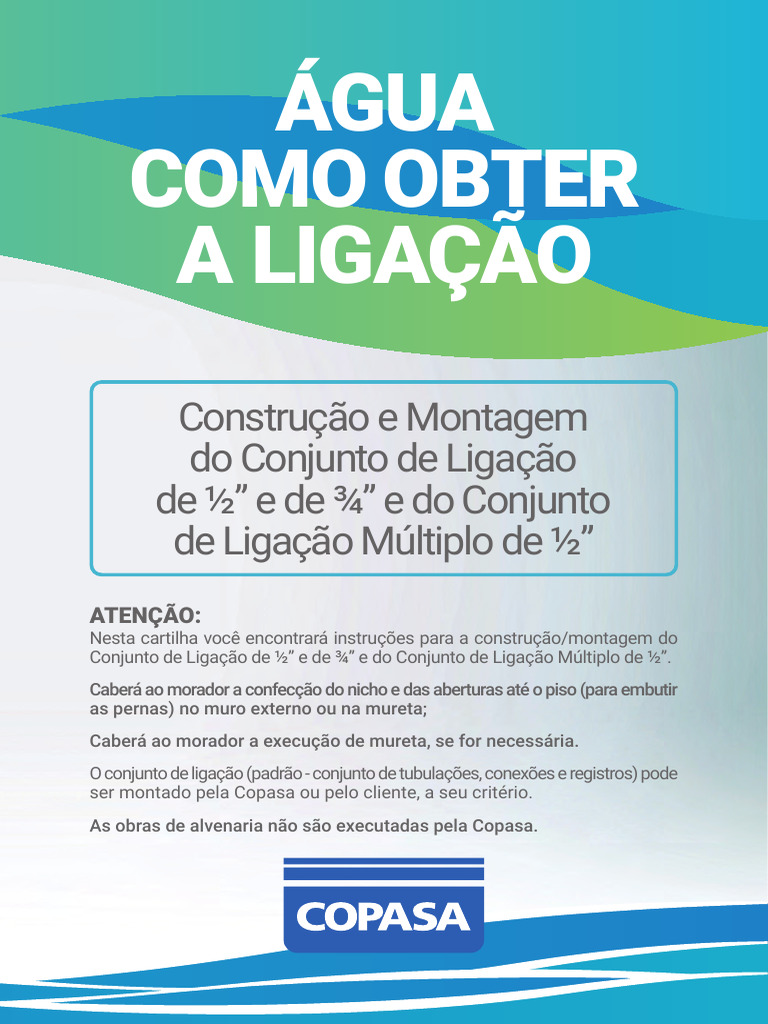 ÁGUA
COMO OBTER
A LIGAÇÃO

Construção e Montagem do Conjunto de Ligação de ½" e de ¾" e do Conjunto de Ligação Múltiplo de ½"

ATENÇÃO:
Nesta cartilha você encontrará instruções para a construção/montagem do Conjunto de Ligação de ½" e de ¾" e do Conjunto de Ligação Múltiplo de ½".

Caberá ao morador a confecção do nicho e das aberturas até o piso (para embutir as pernas) no muro externo ou na mureta;

Caberá ao morador a execução de mureta, se for necessária.

O conjunto de ligação (padrão - conjunto de tubulações, conexões e registros) pode ser montado pela Copasa ou pelo cliente, a seu critério.

As obras de alvenaria não são executadas pela Copasa.

COPASA